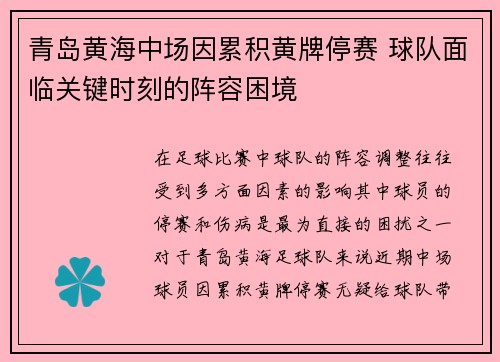 青岛黄海中场因累积黄牌停赛 球队面临关键时刻的阵容困境

在足球比赛中球队的阵容调整往往受到多方面因素的影响其中球员的停赛和伤病是最为直接的困扰之一对于青岛黄海足球队来说近期中场球员因累积黄牌停赛无疑给球队带